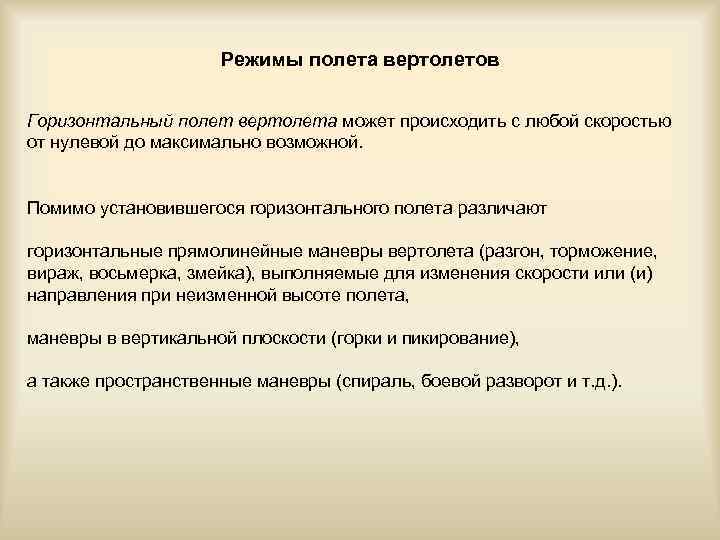 Режимы полета вертолетов

Горизонтальный полет вертолета может происходить с любой скоростью от нулевой до максимально возможной.

Помимо установившегося горизонтального полета различают

горизонтальные прямолинейные маневры вертолета (разгон, торможение, вираж, восьмерка, змейка), выполняемые для изменения скорости или (и) направления при неизменной высоте полета,

маневры в вертикальной плоскости (горки и пикирование),

а также пространственные маневры (спираль, боевой разворот и т.д.).